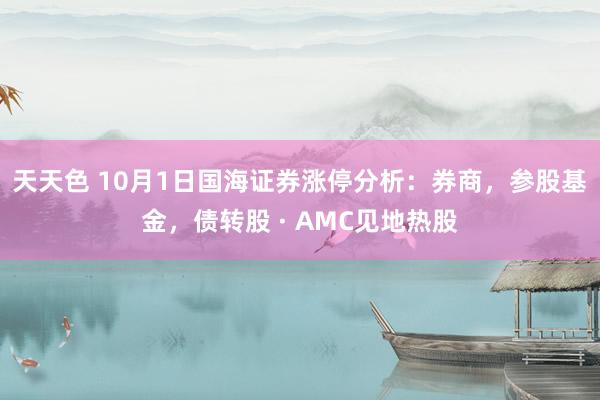 天天色 10月1日国海证券涨停分析：券商，参股基金，债转股 · AMC见地热股